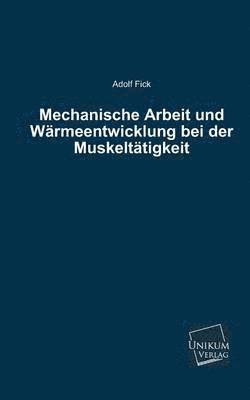 Adolf Fick

Mechanische Arbeit und Wärmeentwicklung bei der Muskeltätigkeit

UNIKUM VERLAG